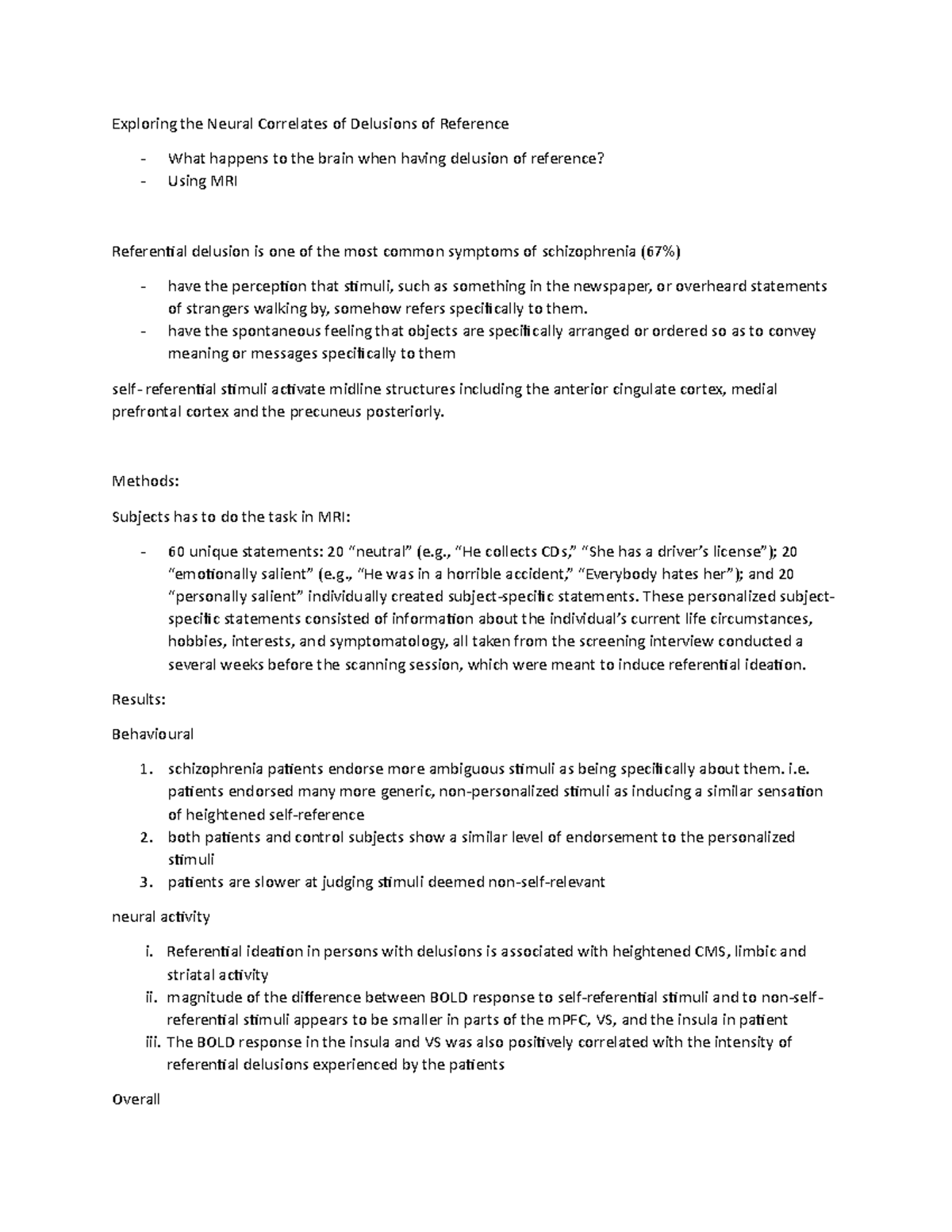 Exploring the Neural Correlates of Delusions of Reference

- What happens to the brain when having delusion of reference?
- Using MRI

Referential delusion is one of the most common symptoms of schizophrenia (67%)

- have the perception that stimuli, such as something in the newspaper, or overheard statements of strangers walking by, somehow refers specifically to them.
- have the spontaneous feeling that objects are specifically arranged or ordered so as to convey meaning or messages specifically to them

self- referential stimuli activate midline structures including the anterior cingulate cortex, medial prefrontal cortex and the precuneus posteriorly.

Methods:

Subjects has to do the task in MRI:

- 60 unique statements: 20 “neutral” (e.g., “He collects CDs,” “She has a driver’s license”); 20 “emotionally salient” (e.g., “He was in a horrible accident,” “Everybody hates her”); and 20 “personally salient” individually created subject-specific statements. These personalized subject-specific statements consisted of information about the individual’s current life circumstances, hobbies, interests, and symptomatology, all taken from the screening interview conducted a several weeks before the scanning session, which were meant to induce referential ideation.

Results:

Behavioural

1. schizophrenia patients endorse more ambiguous stimuli as being specifically about them. i.e. patients endorsed many more generic, non-personalized stimuli as inducing a similar sensation of heightened self-reference
2. both patients and control subjects show a similar level of endorsement to the personalized stimuli
3. patients are slower at judging stimuli deemed non-self-relevant

neural activity

i. Referential ideation in persons with delusions is associated with heightened CMS, limbic and striatal activity
ii. magnitude of the difference between BOLD response to self-referential stimuli and to non-self-referential stimuli appears to be smaller in parts of the mPFC, VS, and the insula in patient
iii. The BOLD response in the insula and VS was also positively correlated with the intensity of referential delusions experienced by the patients

Overall